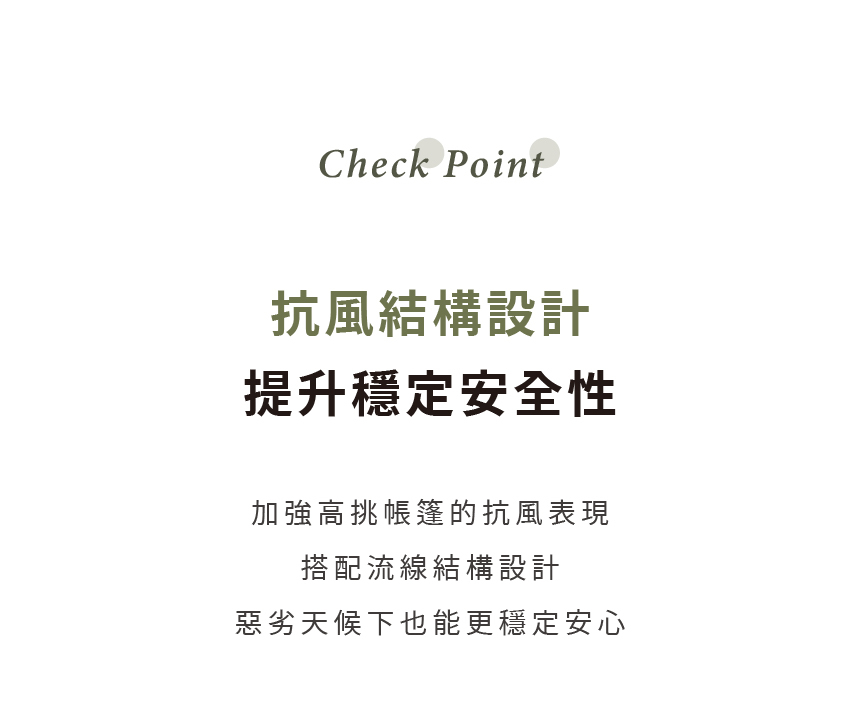 Check Point

抗風結構設計
提升穩定安全性

加強高挑帳篷的抗風表現
搭配流線結構設計
惡劣天候下也能更穩定安心